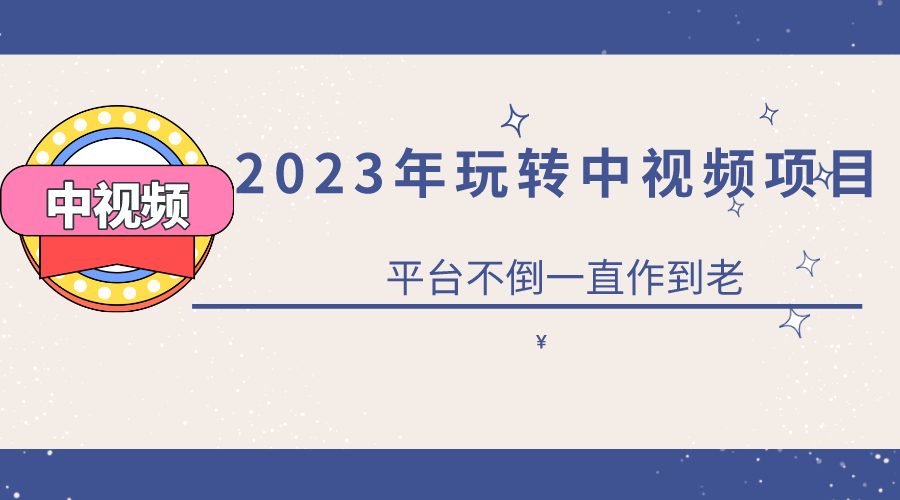 中视频

2023年玩转中视频项目

平台不倒一直作到老

¥